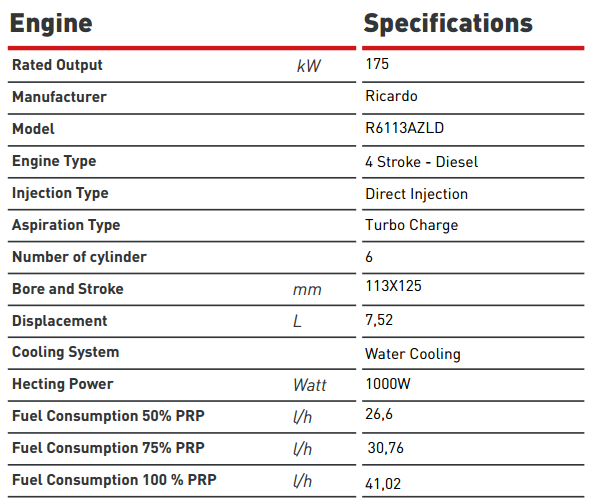 | Engine | | Specifications |
|---|---|---|
| Rated Output | kW | 175 |
| Manufacturer | | Ricardo |
| Model | | R6113AZLD |
| Engine Type | | 4 Stroke - Diesel |
| Injection Type | | Direct Injection |
| Aspiration Type | | Turbo Charge |
| Number of cylinder | | 6 |
| Bore and Stroke | mm | 113X125 |
| Displacement | L | 7,52 |
| Cooling System | | Water Cooling |
| Hecting Power | Watt | 1000W |
| Fuel Consumption 50% PRP | l/h | 26,6 |
| Fuel Consumption 75% PRP | l/h | 30,76 |
| Fuel Consumption 100 % PRP | l/h | 41,02 |